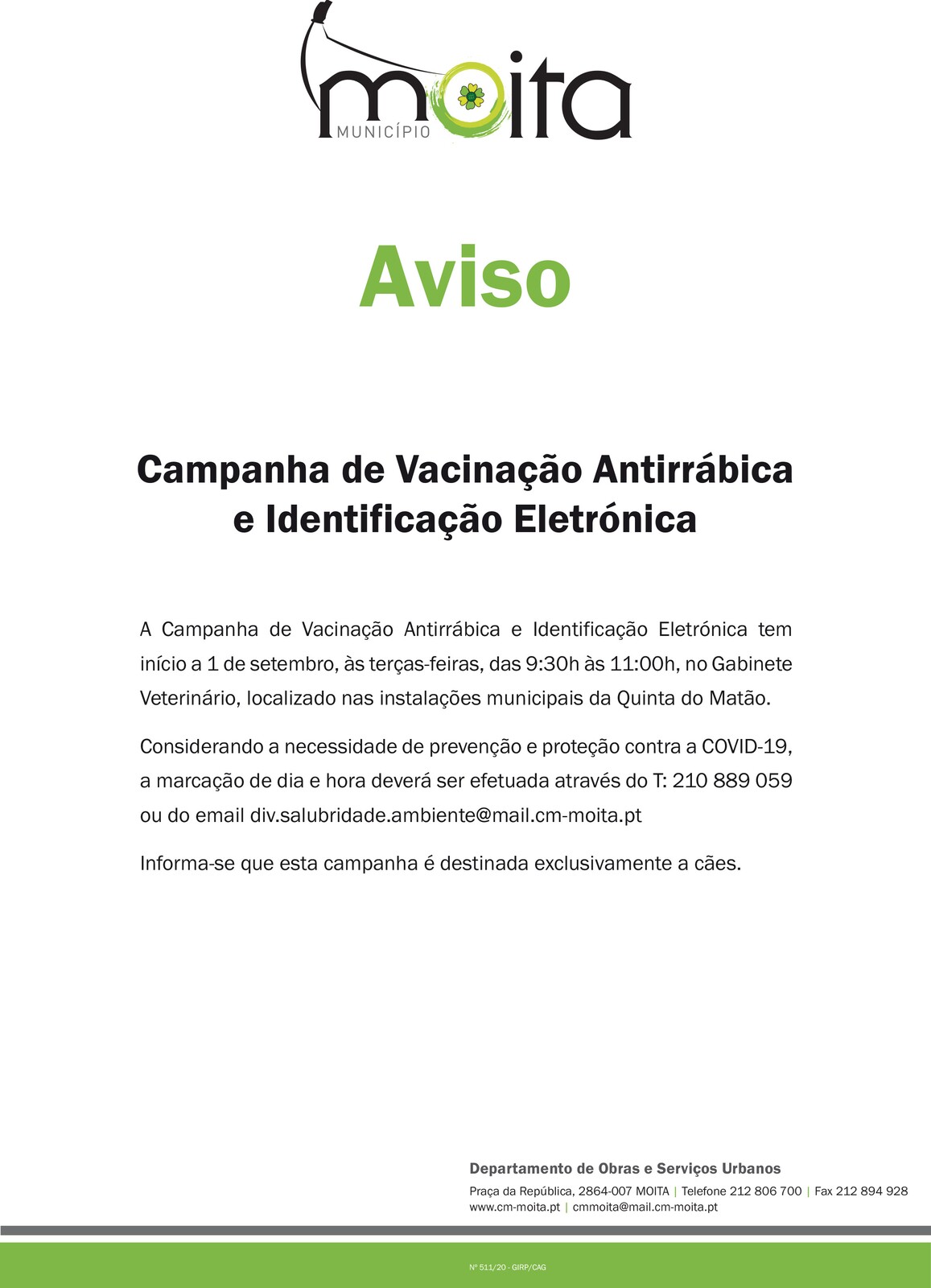 moita
MUNICÍPIO

Aviso

Campanha de Vacinação Antirrábica e Identificação Eletrónica

A Campanha de Vacinação Antirrábica e Identificação Eletrónica tem início a 1 de setembro, às terças-feiras, das 9:30h às 11:00h, no Gabinete Veterinário, localizado nas instalações municipais da Quinta do Matão.

Considerando a necessidade de prevenção e proteção contra a COVID-19, a marcação de dia e hora deverá ser efetuada através do T: 210 889 059 ou do email div.salubridade.ambiente@mail.cm-moita.pt

Informa-se que esta campanha é destinada exclusivamente a cães.

Departamento de Obras e Serviços Urbanos
Praça da República, 2864-007 MOITA | Telefone 212 806 700 | Fax 212 894 928
www.cm-moita.pt | cmmoita@mail.cm-moita.pt

Nº 511/20 - GIRP/CAG